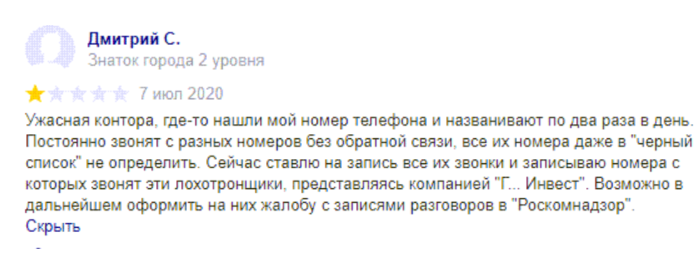 Дмитрий С.
Знаток города 2 уровня

7 июл 2020

Ужасная контора, где-то нашли мой номер телефона и названивают по два раза в день. Постоянно звонят с разных номеров без обратной связи, все их номера даже в "черный список" не определить. Сейчас ставлю на запись все их звонки и записываю номера с которых звонят эти лохотронщики, представляясь компанией "Г... Инвест". Возможно в дальнейшем оформить на них жалобу с записями разговоров в "Роскомнадзор".

Скрыть